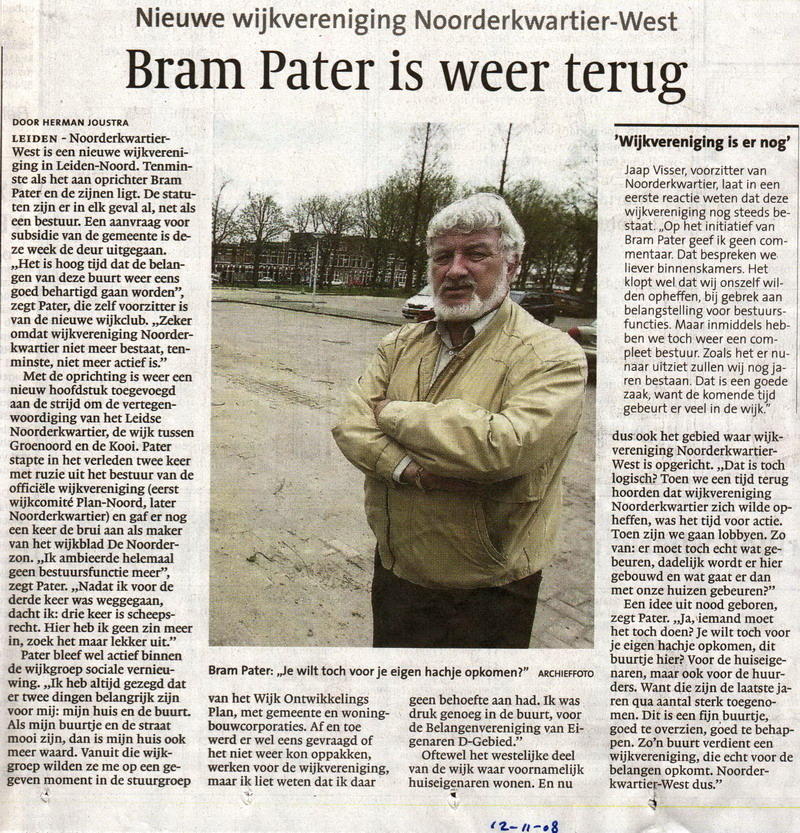 Nieuwe wijkvereniging Noorderkwartier-West

Bram Pater is weer terug

DOOR HERMAN JOUSTRA

LEIDEN - Noorderkwartier-West is een nieuwe wijkvereniging in Leiden-Noord. Tenminste als het aan oprichter Bram Pater en de zijnen ligt. De statuten zijn er in elk geval al, net als een bestuur. Een aanvraag voor subsidie van de gemeente is deze week de deur uitgegaan. „Het is hoog tijd dat de belangen van deze buurt weer eens goed behartigd gaan worden", zegt Pater, die zelf voorzitter is van de nieuwe wijkclub. „Zeker omdat wijkvereniging Noorderkwartier niet meer bestaat, tenminste, niet meer actief is."

Met de oprichting is weer een nieuw hoofdstuk toegevoegd aan de strijd om de vertegenwoordiging van het Leidse Noorderkwartier, de wijk tussen Groenoord en de Kooi. Pater stapte in het verleden twee keer met ruzie uit het bestuur van de officiële wijkvereniging (eerst wijkcomité Plan-Noord, later Noorderkwartier) en gaf er nog een keer de brui aan als maker van het wijkblad De Noorderzon. „Ik ambieerde helemaal geen bestuursfunctie meer", zegt Pater. „Nadat ik voor de derde keer was weggegaan, dacht ik: drie keer is scheepsrecht. Hier heb ik geen zin meer in, zoek het maar lekker uit."

Pater bleef wel actief binnen de wijkgroep sociale vernieuwing. „Ik heb altijd gezegd dat er twee dingen belangrijk zijn voor mij: mijn huis en de buurt. Als mijn buurtje en de straat mooi zijn, dan is mijn huis ook meer waard. Vanuit die wijkgroep wilden ze me op een gegeven moment in de stuurgroep van het Wijk Ontwikkelings Plan, met gemeente en woningbouwcorporaties. Af en toe werd er wel eens gevraagd of het niet weer kon oppakken, werken voor de wijkvereniging, maar ik liet weten dat ik daar geen behoefte aan had. Ik was druk genoeg in de buurt, voor de Belangenvereniging van Eigenaren D-Gebied."

Oftewel het westelijke deel van de wijk waar voornamelijk huiseigenaren wonen. En nu dus ook het gebied waar wijkvereniging Noorderkwartier-West is opgericht. „Dat is toch logisch? Toen we een tijd terug hoorden dat wijkvereniging Noorderkwartier zich wilde opheffen, was het tijd voor actie. Toen zijn we gaan lobbyen. Zo van: er moet toch echt wat gebeuren, dadelijk wordt er hier gebouwd en wat gaat er dan met onze huizen gebeuren?"

Een idee uit nood geboren, zegt Pater. „Ja, iemand moet het toch doen? Je wilt toch voor je eigen hachje opkomen, dit buurtje hier? Voor de huiseigenaren, maar ook voor de huurders. Want die zijn de laatste jaren qua aantal sterk toegenomen. Dit is een fijn buurtje, goed te overzien, goed te behappen. Zo'n buurt verdient een wijkvereniging, die echt voor de belangen opkomt. Noorderkwartier-West dus."

Bram Pater: „Je wilt toch voor je eigen hachje opkomen?" ARCHIEFFOTO

'Wijkvereniging is er nog'

Jaap Visser, voorzitter van Noorderkwartier, laat in een eerste reactie weten dat deze wijkvereniging nog steeds bestaat. „Op het initiatief van Bram Pater geef ik geen commentaar. Dat bespreken we liever binnenskamers. Het klopt wel dat wij onszelf wilden opheffen, bij gebrek aan belangstelling voor bestuursfuncties. Maar inmiddels hebben we toch weer een compleet bestuur. Zoals het er nu naar uitziet zullen wij nog jaren bestaan. Dat is een goede zaak, want de komende tijd gebeurt er veel in de wijk."

12-11-08